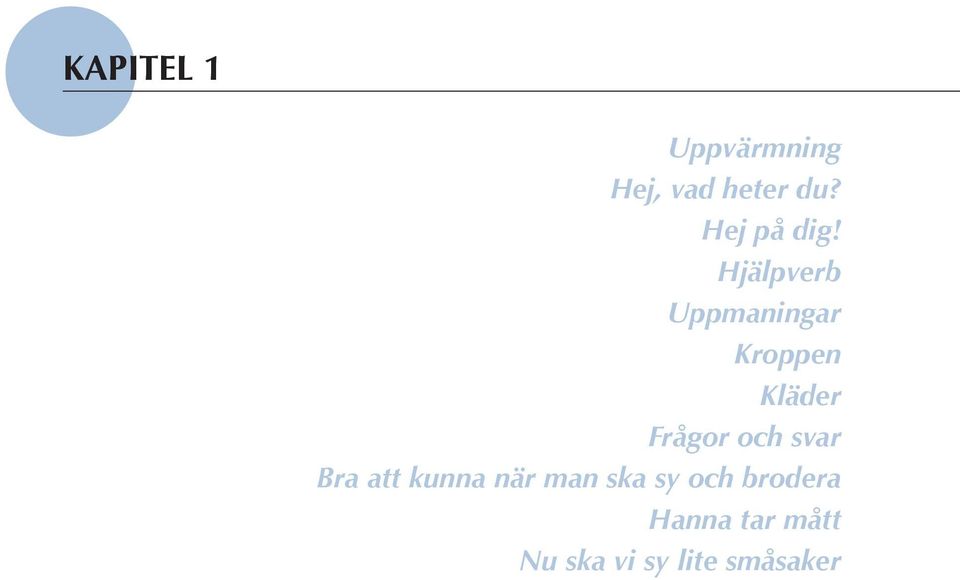 KAPITEL 1

Uppvärmning
Hej, vad heter du?
Hej på dig!
Hjälpverb
Uppmaningar
Kroppen
Kläder
Frågor och svar
Bra att kunna när man ska sy och brodera
Hanna tar mått
Nu ska vi sy lite småsaker